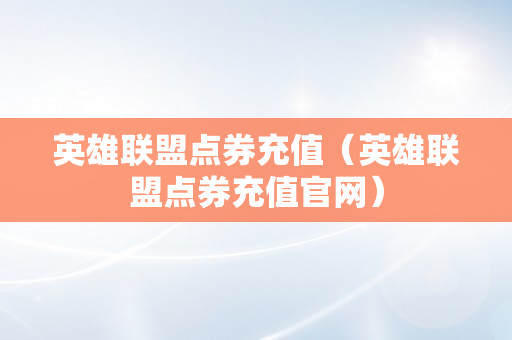 英雄联盟点券充值（英雄联盟点券充值官网）